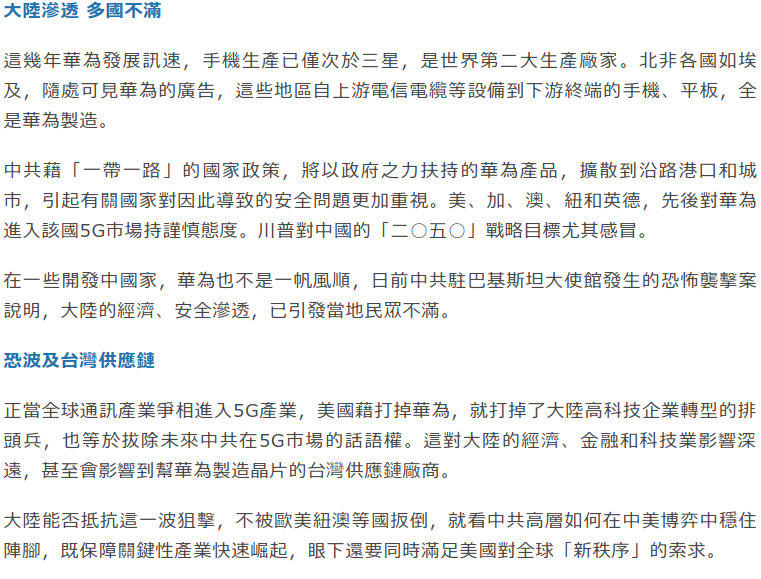 大陸滲透 多國不滿

這幾年華為發展訊速，手機生產已僅次於三星，是世界第二大生產廠家。北非各國如埃及，隨處可見華為的廣告，這些地區自上游電信電纜等設備到下游終端的手機、平板，全是華為製造。

中共藉「一帶一路」的國家政策，將以政府之力扶持的華為產品，擴散到沿路港口和城市，引起有關國家對因此導致的安全問題更加重視。美、加、澳、紐和英德，先後對華為進入該國5G市場持謹慎態度。川普對中國的「二〇五〇」戰略目標尤其感冒。

在一些開發中國家，華為也不是一帆風順，日前中共駐巴基斯坦大使館發生的恐怖襲擊案說明，大陸的經濟、安全滲透，已引發當地民眾不滿。

恐波及台灣供應鏈

正當全球通訊產業爭相進入5G產業，美國藉打掉華為，就打掉了大陸高科技企業轉型的排頭兵，也等於拔除未來中共在5G市場的話語權。這對大陸的經濟、金融和科技業影響深遠，甚至會影響到幫華為製造晶片的台灣供應鏈廠商。

大陸能否抵抗這一波狙擊，不被歐美紐澳等國扳倒，就看中共高層如何在中美博弈中穩住陣腳，既保障關鍵性產業快速崛起，眼下還要同時滿足美國對全球「新秩序」的索求。